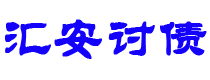 汇安讨债